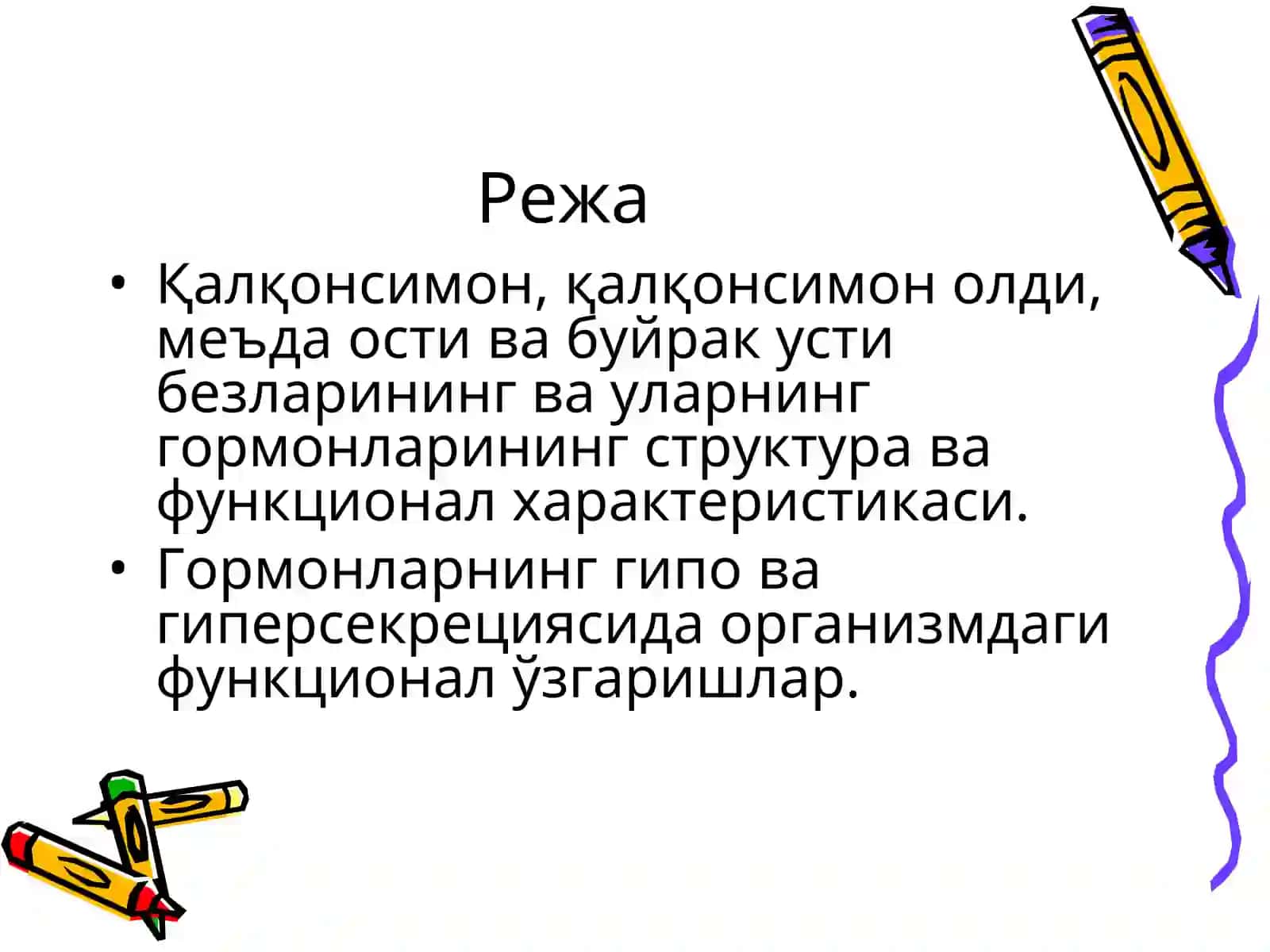 Режа

• Қалқонсимон, қалқонсимон олди, меъда ости ва буйрак усти безларининг ва уларнинг гормонларининг структура ва функционал характеристикаси.
• Гормонларнинг гипо ва гиперсекрециясида организмдаги функционал ўзгаришлар.